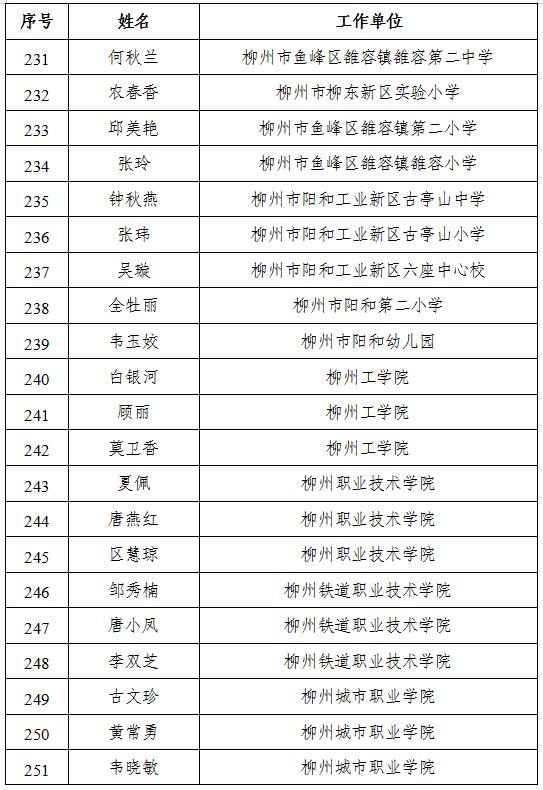 | 序号 | 姓名 | 工作单位 |
|---|---|---|
| 231 | 何秋兰 | 柳州市鱼峰区雒容镇雒容第二中学 |
| 232 | 农春香 | 柳州市柳东新区实验小学 |
| 233 | 邱美艳 | 柳州市鱼峰区雒容镇第二小学 |
| 234 | 张玲 | 柳州市鱼峰区雒容镇雒容小学 |
| 235 | 钟秋燕 | 柳州市阳和工业新区古亭山中学 |
| 236 | 张玮 | 柳州市阳和工业新区古亭山小学 |
| 237 | 吴璇 | 柳州市阳和工业新区六座中心校 |
| 238 | 全牡丽 | 柳州市阳和第二小学 |
| 239 | 韦玉姣 | 柳州市阳和幼儿园 |
| 240 | 白银河 | 柳州工学院 |
| 241 | 顾丽 | 柳州工学院 |
| 242 | 莫卫香 | 柳州工学院 |
| 243 | 夏佩 | 柳州职业技术学院 |
| 244 | 唐燕红 | 柳州职业技术学院 |
| 245 | 区慧琼 | 柳州职业技术学院 |
| 246 | 邹秀楠 | 柳州铁道职业技术学院 |
| 247 | 唐小凤 | 柳州铁道职业技术学院 |
| 248 | 李双芝 | 柳州铁道职业技术学院 |
| 249 | 古文珍 | 柳州城市职业学院 |
| 250 | 黄常勇 | 柳州城市职业学院 |
| 251 | 韦晓敏 | 柳州城市职业学院 |